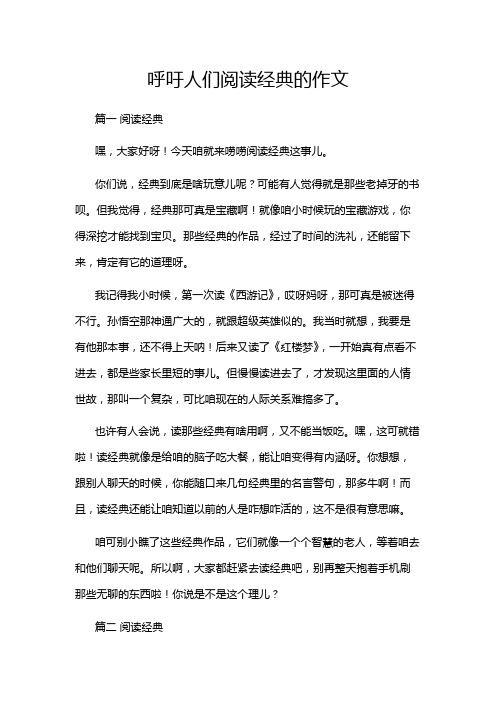 呼吁人们阅读经典的作文

篇一 阅读经典

嘿，大家好呀！今天咱就来唠唠阅读经典这事儿。

你们说，经典到底是啥玩意儿呢？可能有人觉得就是那些老掉牙的书呗。但我觉得，经典那可真是宝藏啊！就像咱小时候玩的宝藏游戏，你得深挖才能找到宝贝。那些经典的作品，经过了时间的洗礼，还能留下来，肯定有它的道理呀。

我记得我小时候，第一次读《西游记》，哎呀妈呀，那可真是被迷得不行。孙悟空那神通广大的，就跟超级英雄似的。我当时就想，我要是有他那本事，还不得上天呐！后来又读了《红楼梦》，一开始真有点看不进去，都是些家长里短的事儿。但慢慢读进去了，才发现这里面的人情世故，那叫一个复杂，可比咱现在的人际关系难搞多了。

也许有人会说，读那些经典有啥用啊，又不能当饭吃。嘿，这可就错啦！读经典就像是给咱的脑子吃大餐，能让咱变得有内涵呀。你想想，跟别人聊天的时候，你能随口来几句经典里的名言警句，那多牛啊！而且，读经典还能让咱知道以前的人是咋想咋活的，这不是很有意思嘛。

咱可别小瞧了这些经典作品，它们就像一个个智慧的老人，等着咱去和他们聊天呢。所以啊，大家都赶紧去读经典吧，别再整天抱着手机刷那些无聊的东西啦！你说是不是这个理儿？

篇二 阅读经典